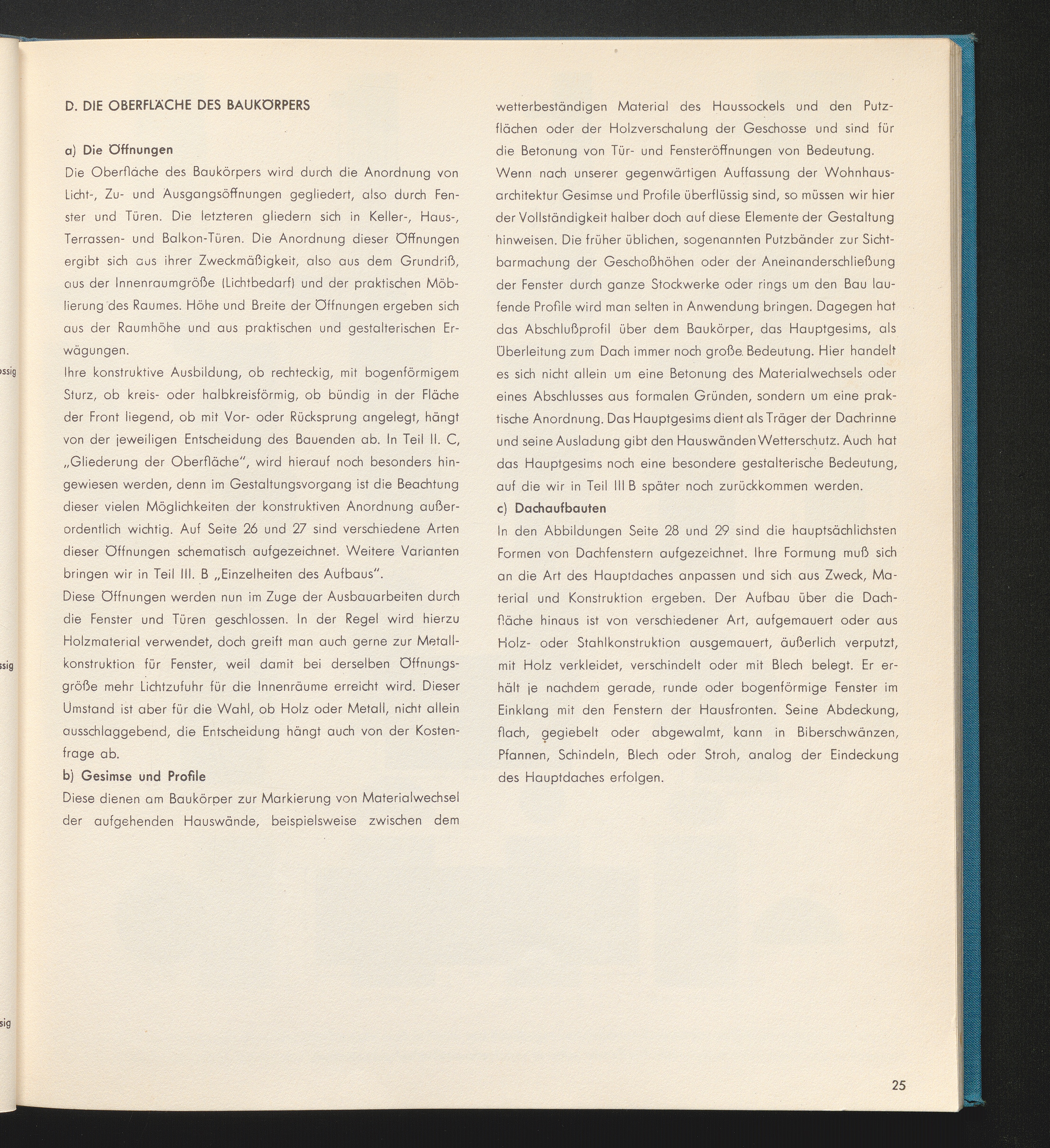 ssig

ssig

sig

D. DIE OBERFLÄCHE DES BAUKÖRPERS

a) Die Öffnungen

Die Oberfläche des Baukörpers wird durch die Anordnung von Licht-, Zu- und Ausgangsöffnungen gegliedert, also durch Fenster und Türen. Die letzteren gliedern sich in Keller-, Haus-, Terrassen- und Balkon-Türen. Die Anordnung dieser Öffnungen ergibt sich aus ihrer Zweckmäßigkeit, also aus dem Grundriß, aus der Innenraumgröße (Lichtbedarf) und der praktischen Möblierung des Raumes. Höhe und Breite der Öffnungen ergeben sich aus der Raumhöhe und aus praktischen und gestalterischen Erwägungen.

Ihre konstruktive Ausbildung, ob rechteckig, mit bogenförmigem Sturz, ob kreis- oder halbkreisförmig, ob bündig in der Fläche der Front liegend, ob mit Vor- oder Rücksprung angelegt, hängt von der jeweiligen Entscheidung des Bauenden ab. In Teil II. C, „Gliederung der Oberfläche", wird hierauf noch besonders hingewiesen werden, denn im Gestaltungsvorgang ist die Beachtung dieser vielen Möglichkeiten der konstruktiven Anordnung außerordentlich wichtig. Auf Seite 26 und 27 sind verschiedene Arten dieser Öffnungen schematisch aufgezeichnet. Weitere Varianten bringen wir in Teil III. B „Einzelheiten des Aufbaus".

Diese Öffnungen werden nun im Zuge der Ausbauarbeiten durch die Fenster und Türen geschlossen. In der Regel wird hierzu Holzmaterial verwendet, doch greift man auch gerne zur Metallkonstruktion für Fenster, weil damit bei derselben Öffnungsgröße mehr Lichtzufuhr für die Innenräume erreicht wird. Dieser Umstand ist aber für die Wahl, ob Holz oder Metall, nicht allein ausschlaggebend, die Entscheidung hängt auch von der Kostenfrage ab.

b) Gesimse und Profile

Diese dienen am Baukörper zur Markierung von Materialwechsel der aufgehenden Hauswände, beispielsweise zwischen dem wetterbeständigen Material des Haussockels und den Putzflächen oder der Holzverschalung der Geschosse und sind für die Betonung von Tür- und Fensteröffnungen von Bedeutung.

Wenn nach unserer gegenwärtigen Auffassung der Wohnhausarchitektur Gesimse und Profile überflüssig sind, so müssen wir hier der Vollständigkeit halber doch auf diese Elemente der Gestaltung hinweisen. Die früher üblichen, sogenannten Putzbänder zur Sichtbarmachung der Geschoßhöhen oder der Aneinanderschließung der Fenster durch ganze Stockwerke oder rings um den Bau laufende Profile wird man selten in Anwendung bringen. Dagegen hat das Abschlußprofil über dem Baukörper, das Hauptgesims, als Überleitung zum Dach immer noch große Bedeutung. Hier handelt es sich nicht allein um eine Betonung des Materialwechsels oder eines Abschlusses aus formalen Gründen, sondern um eine praktische Anordnung. Das Hauptgesims dient als Träger der Dachrinne und seine Ausladung gibt den Hauswänden Wetterschutz. Auch hat das Hauptgesims noch eine besondere gestalterische Bedeutung, auf die wir in Teil III B später noch zurückkommen werden.

c) Dachaufbauten

In den Abbildungen Seite 28 und 29 sind die hauptsächlichsten Formen von Dachfenstern aufgezeichnet. Ihre Formung muß sich an die Art des Hauptdaches anpassen und sich aus Zweck, Material und Konstruktion ergeben. Der Aufbau über die Dachfläche hinaus ist von verschiedener Art, aufgemauert oder aus Holz- oder Stahlkonstruktion ausgemauert, äußerlich verputzt, mit Holz verkleidet, verschindelt oder mit Blech belegt. Er erhält je nachdem gerade, runde oder bogenförmige Fenster im Einklang mit den Fenstern der Hausfronten. Seine Abdeckung, flach, gegiebelt oder abgewalmt, kann in Biberschwänzen, Pfannen, Schindeln, Blech oder Stroh, analog der Eindeckung des Hauptdaches erfolgen.

25